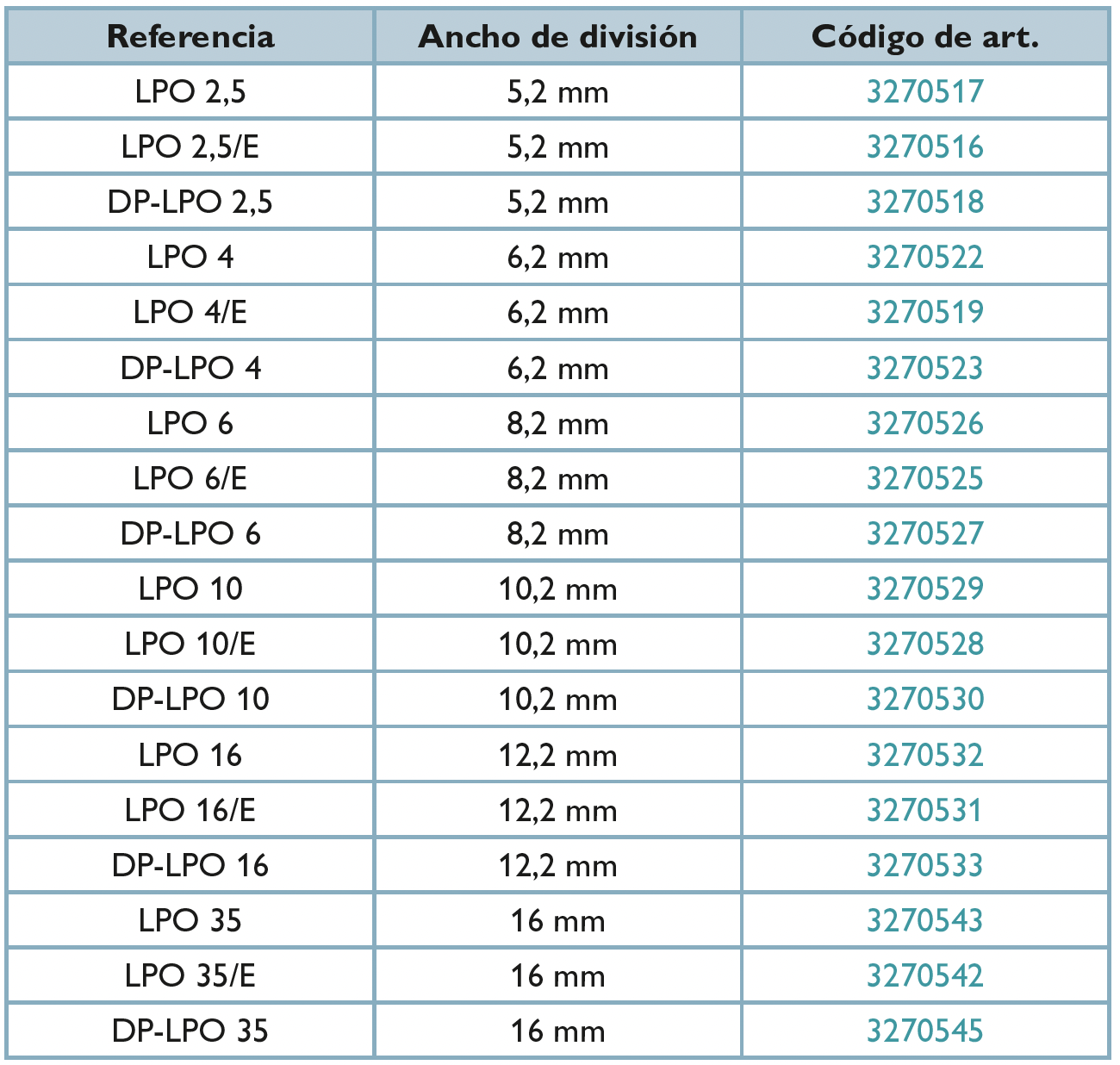 | Referencia | Ancho de división | Código de art. |
|---|---|---|
| LPO 2,5 | 5,2 mm | 3270517 |
| LPO 2,5/E | 5,2 mm | 3270516 |
| DP-LPO 2,5 | 5,2 mm | 3270518 |
| LPO 4 | 6,2 mm | 3270522 |
| LPO 4/E | 6,2 mm | 3270519 |
| DP-LPO 4 | 6,2 mm | 3270523 |
| LPO 6 | 8,2 mm | 3270526 |
| LPO 6/E | 8,2 mm | 3270525 |
| DP-LPO 6 | 8,2 mm | 3270527 |
| LPO 10 | 10,2 mm | 3270529 |
| LPO 10/E | 10,2 mm | 3270528 |
| DP-LPO 10 | 10,2 mm | 3270530 |
| LPO 16 | 12,2 mm | 3270532 |
| LPO 16/E | 12,2 mm | 3270531 |
| DP-LPO 16 | 12,2 mm | 3270533 |
| LPO 35 | 16 mm | 3270543 |
| LPO 35/E | 16 mm | 3270542 |
| DP-LPO 35 | 16 mm | 3270545 |